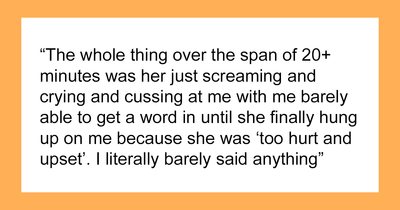 “The whole thing over the span of 20+ minutes was her just screaming and crying and cussing at me with me barely able to get a word in until she finally hung up on me because she was ‘too hurt and upset’. I literally barely said anything”